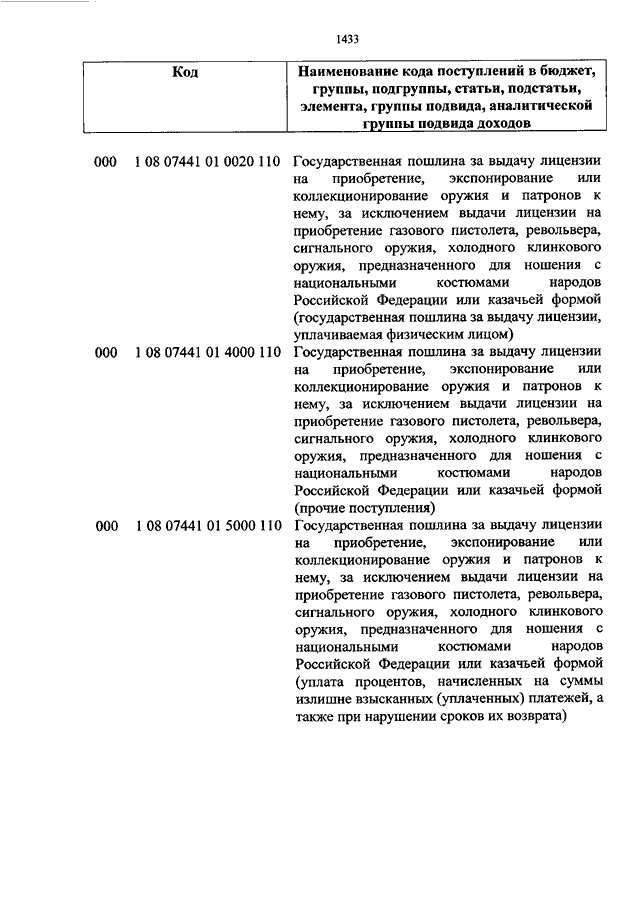 1433

| Код | Наименование кода поступлений в бюджет, группы, подгруппы, статьи, подстатьи, элемента, группы подвида, аналитической группы подвида доходов |
|---|---|
| 000 1 08 07441 01 0020 110 | Государственная пошлина за выдачу лицензии на приобретение, экспонирование или коллекционирование оружия и патронов к нему, за исключением выдачи лицензии на приобретение газового пистолета, револьвера, сигнального оружия, холодного клинкового оружия, предназначенного для ношения с национальными костюмами народов Российской Федерации или казачьей формой (государственная пошлина за выдачу лицензии, уплачиваемая физическим лицом) |
| 000 1 08 07441 01 4000 110 | Государственная пошлина за выдачу лицензии на приобретение, экспонирование или коллекционирование оружия и патронов к нему, за исключением выдачи лицензии на приобретение газового пистолета, револьвера, сигнального оружия, холодного клинкового оружия, предназначенного для ношения с национальными костюмами народов Российской Федерации или казачьей формой (прочие поступления) |
| 000 1 08 07441 01 5000 110 | Государственная пошлина за выдачу лицензии на приобретение, экспонирование или коллекционирование оружия и патронов к нему, за исключением выдачи лицензии на приобретение газового пистолета, револьвера, сигнального оружия, холодного клинкового оружия, предназначенного для ношения с национальными костюмами народов Российской Федерации или казачьей формой (уплата процентов, начисленных на суммы излишне взысканных (уплаченных) платежей, а также при нарушении сроков их возврата) |